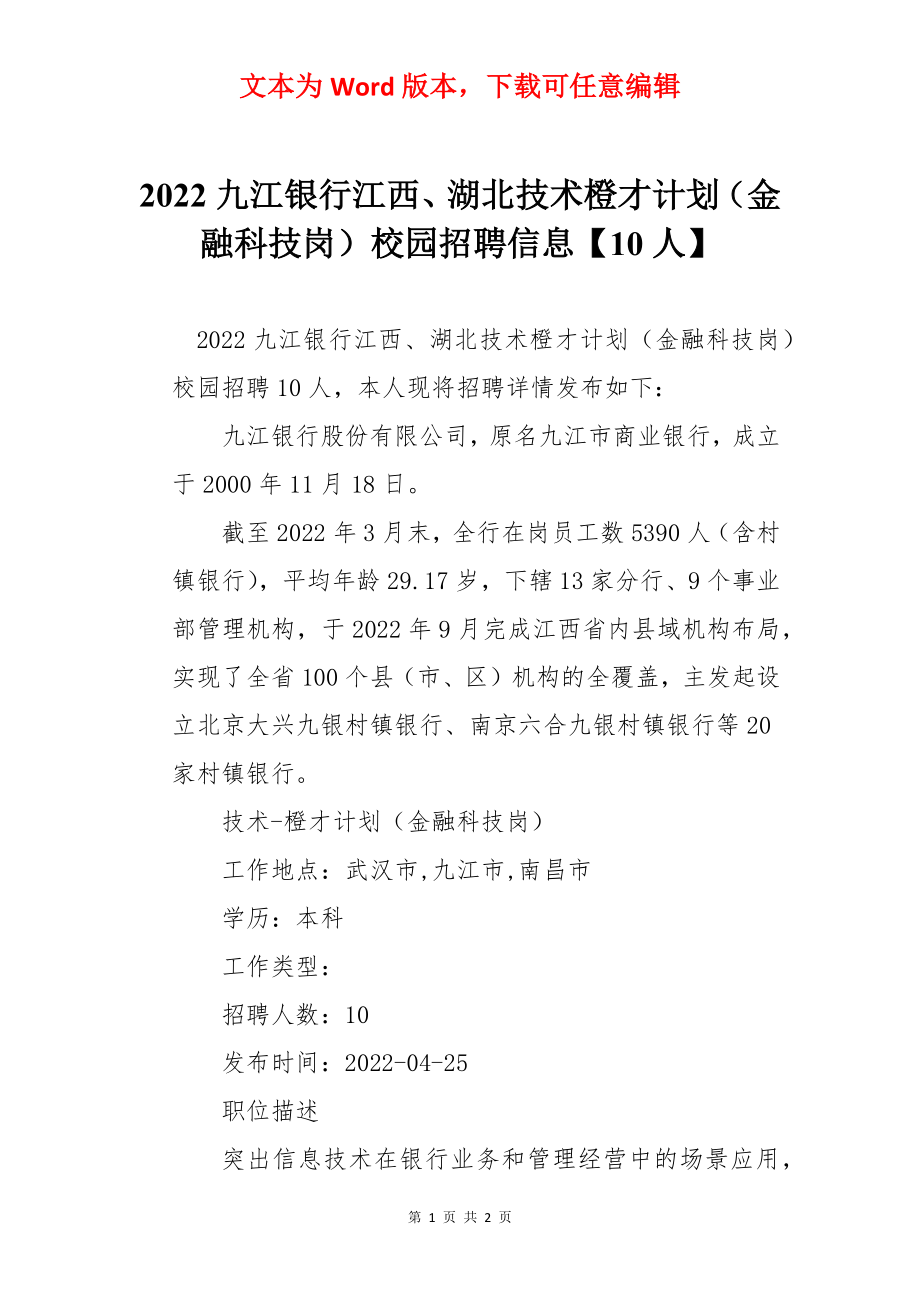 文本为 Word 版本，下载可任意编辑

2022 九江银行江西、湖北技术橙才计划（金融科技岗）校园招聘信息【10 人】

2022 九江银行江西、湖北技术橙才计划（金融科技岗）校园招聘 10 人，本人现将招聘详情发布如下：

九江银行股份有限公司，原名九江市商业银行，成立于 2000 年 11 月 18 日。

截至 2022 年 3 月末，全行在岗员工数 5390 人（含村镇银行），平均年龄 29.17 岁，下辖 13 家分行、9 个事业部管理机构，于 2022 年 9 月完成江西省内县域机构布局，实现了全省 100 个县（市、区）机构的全覆盖，主发起设立北京大兴九银村镇银行、南京六合九银村镇银行等 20 家村镇银行。

技术-橙才计划（金融科技岗）

工作地点：武汉市,九江市,南昌市

学历：本科

工作类型：

招聘人数：10

发布时间：2022-04-25

职位描述

突出信息技术在银行业务和管理经营中的场景应用，

第 1 页 共 2 页